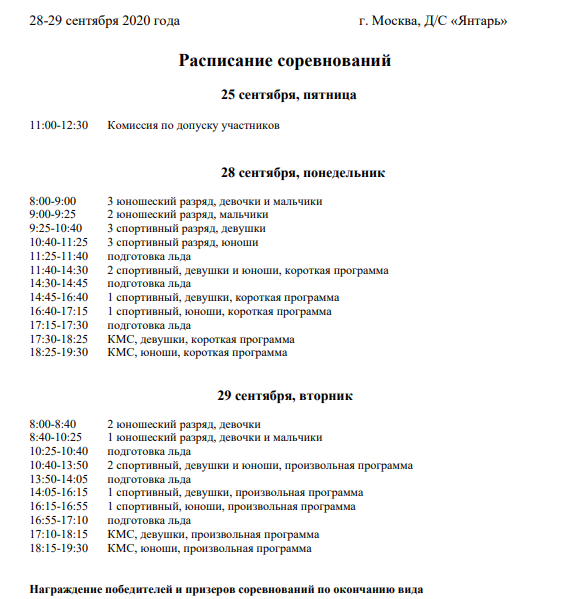 28-29 сентября 2020 года г. Москва, Д/С «Янтарь»

Расписание соревнований

25 сентября, пятница

11:00-12:30 Комиссия по допуску участников

28 сентября, понедельник

8:00-9:00 3 юношеский разряд, девочки и мальчики
9:00-9:25 2 юношеский разряд, мальчики
9:25-10:40 3 спортивный разряд, девушки
10:40-11:25 3 спортивный разряд, юноши
11:25-11:40 подготовка льда
11:40-14:30 2 спортивный, девушки и юноши, короткая программа
14:30-14:45 подготовка льда
14:45-16:40 1 спортивный, девушки, короткая программа
16:40-17:15 1 спортивный, юноши, короткая программа
17:15-17:30 подготовка льда
17:30-18:25 КМС, девушки, короткая программа
18:25-19:30 КМС, юноши, короткая программа

29 сентября, вторник

8:00-8:40 2 юношеский разряд, девочки
8:40-10:25 1 юношеский разряд, девочки и мальчики
10:25-10:40 подготовка льда
10:40-13:50 2 спортивный, девушки и юноши, произвольная программа
13:50-14:05 подготовка льда
14:05-16:15 1 спортивный, девушки, произвольная программа
16:15-16:55 1 спортивный, юноши, произвольная программа
16:55-17:10 подготовка льда
17:10-18:15 КМС, девушки, произвольная программа
18:15-19:30 КМС, юноши, произвольная программа

Награждение победителей и призеров соревнований по окончанию вида